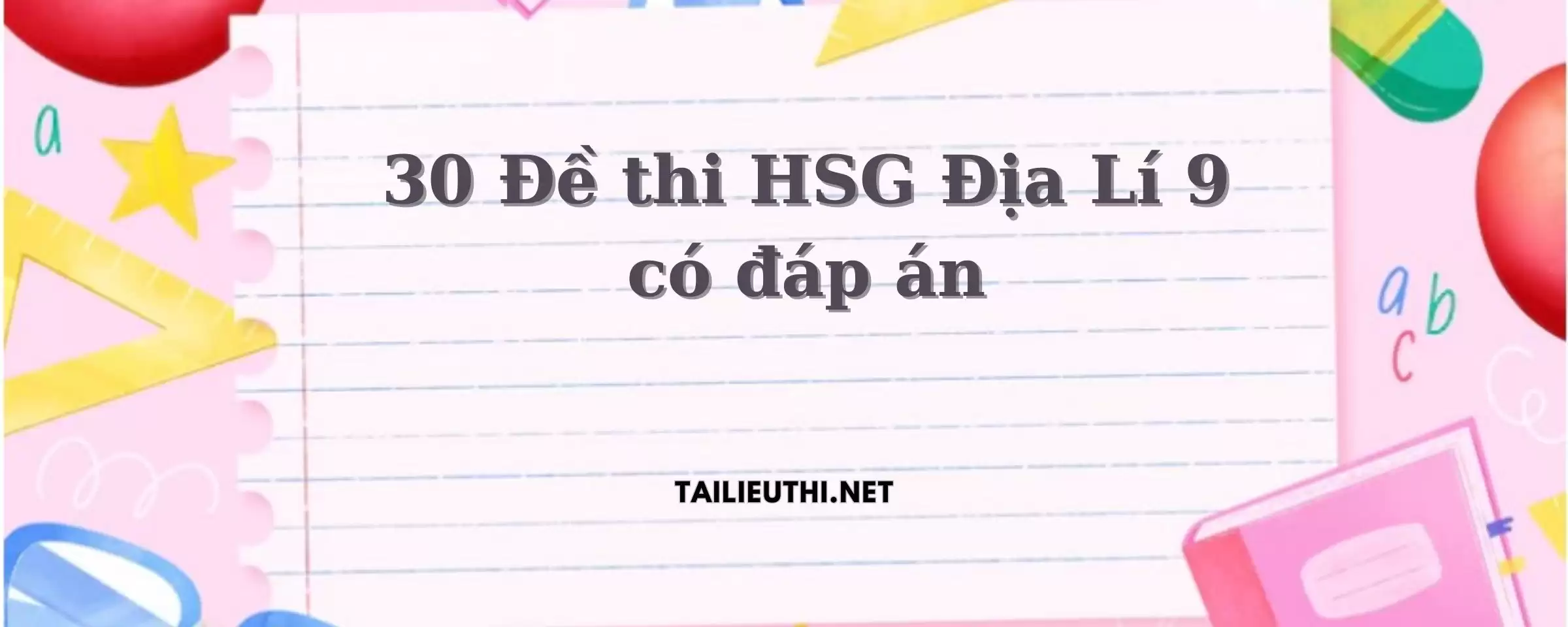 a

30 Đề thi HSG Địa Lí 9 có đáp án

a b c

TAILIEUTHI.NET